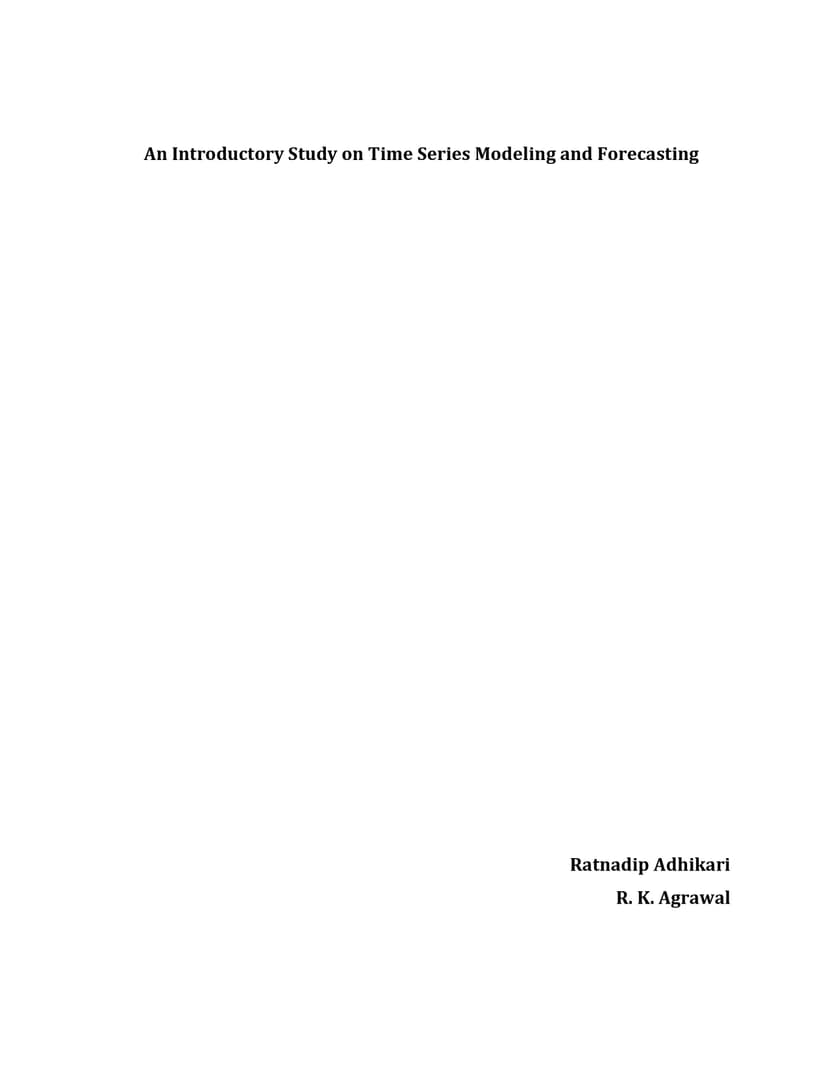 An Introductory Study on Time Series Modeling and Forecasting

Ratnadip Adhikari
R. K. Agrawal